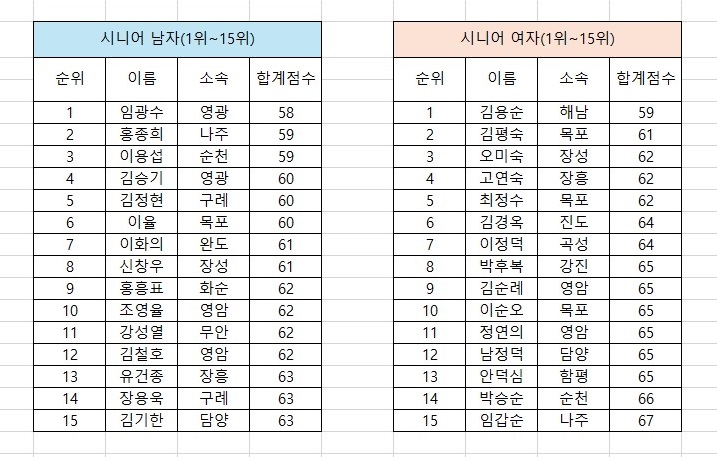 시니어 남자(1위~15위)

| 순위 | 이름 | 소속 | 합계점수 |
|---|---|---|---|
| 1 | 임광수 | 영광 | 58 |
| 2 | 홍종희 | 나주 | 59 |
| 3 | 이용섭 | 순천 | 59 |
| 4 | 김승기 | 영광 | 60 |
| 5 | 김정현 | 구례 | 60 |
| 6 | 이율 | 목포 | 60 |
| 7 | 이화의 | 완도 | 61 |
| 8 | 신창우 | 장성 | 61 |
| 9 | 홍흥표 | 화순 | 62 |
| 10 | 조영율 | 영암 | 62 |
| 11 | 강성열 | 무안 | 62 |
| 12 | 김철호 | 영암 | 62 |
| 13 | 유건종 | 장흥 | 63 |
| 14 | 장용욱 | 구례 | 63 |
| 15 | 김기한 | 담양 | 63 |

시니어 여자(1위~15위)

| 순위 | 이름 | 소속 | 합계점수 |
|---|---|---|---|
| 1 | 김용순 | 해남 | 59 |
| 2 | 김평숙 | 목포 | 61 |
| 3 | 오미숙 | 장성 | 62 |
| 4 | 고연숙 | 장흥 | 62 |
| 5 | 최정수 | 목포 | 62 |
| 6 | 김경옥 | 진도 | 64 |
| 7 | 이정덕 | 곡성 | 64 |
| 8 | 박후복 | 강진 | 65 |
| 9 | 김순례 | 영암 | 65 |
| 10 | 이순오 | 목포 | 65 |
| 11 | 정연의 | 영암 | 65 |
| 12 | 남정덕 | 담양 | 65 |
| 13 | 안덕심 | 함평 | 65 |
| 14 | 박승순 | 순천 | 66 |
| 15 | 임갑순 | 나주 | 67 |